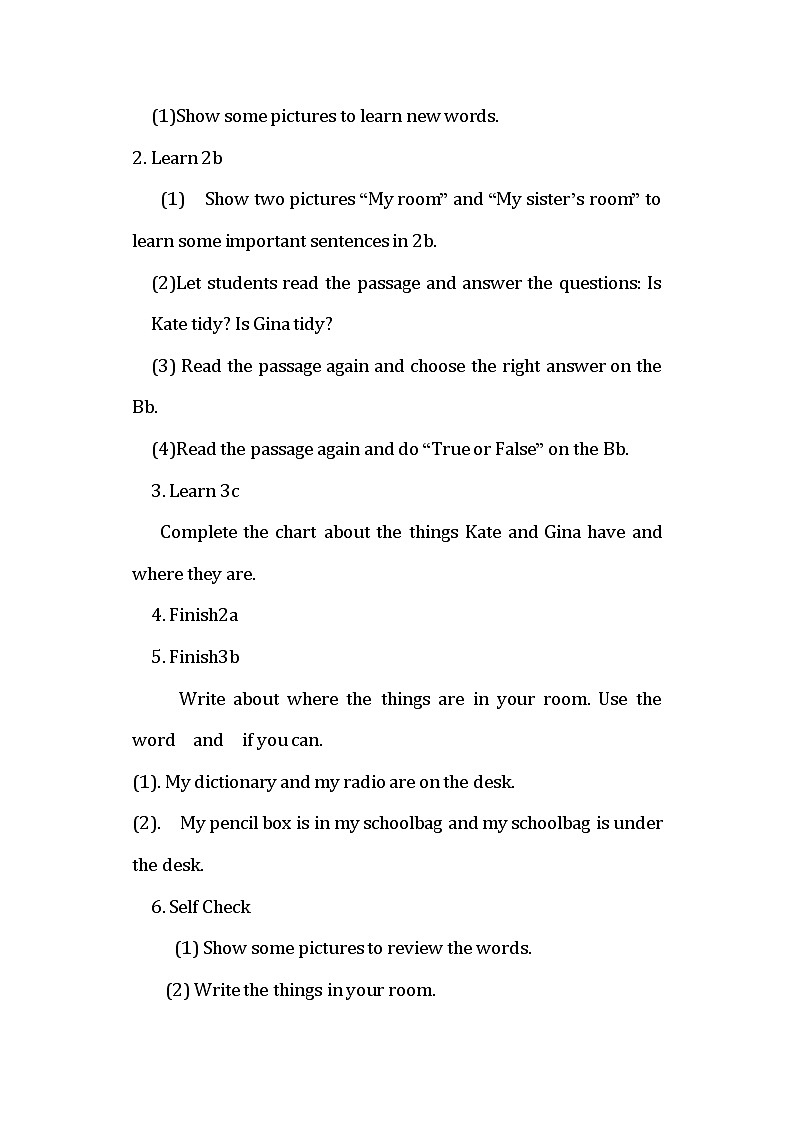 (1)Show some pictures to learn new words.

2. Learn 2b

(1) Show two pictures “My room” and “My sister’s room” to learn some important sentences in 2b.

(2)Let students read the passage and answer the questions: Is Kate tidy? Is Gina tidy?

(3) Read the passage again and choose the right answer on the Bb.

(4)Read the passage again and do “True or False” on the Bb.

3. Learn 3c

Complete the chart about the things Kate and Gina have and where they are.

4. Finish2a

5. Finish3b

Write about where the things are in your room. Use the word and if you can.

(1). My dictionary and my radio are on the desk.

(2). My pencil box is in my schoolbag and my schoolbag is under the desk.

6. Self Check

(1) Show some pictures to review the words.

(2) Write the things in your room.